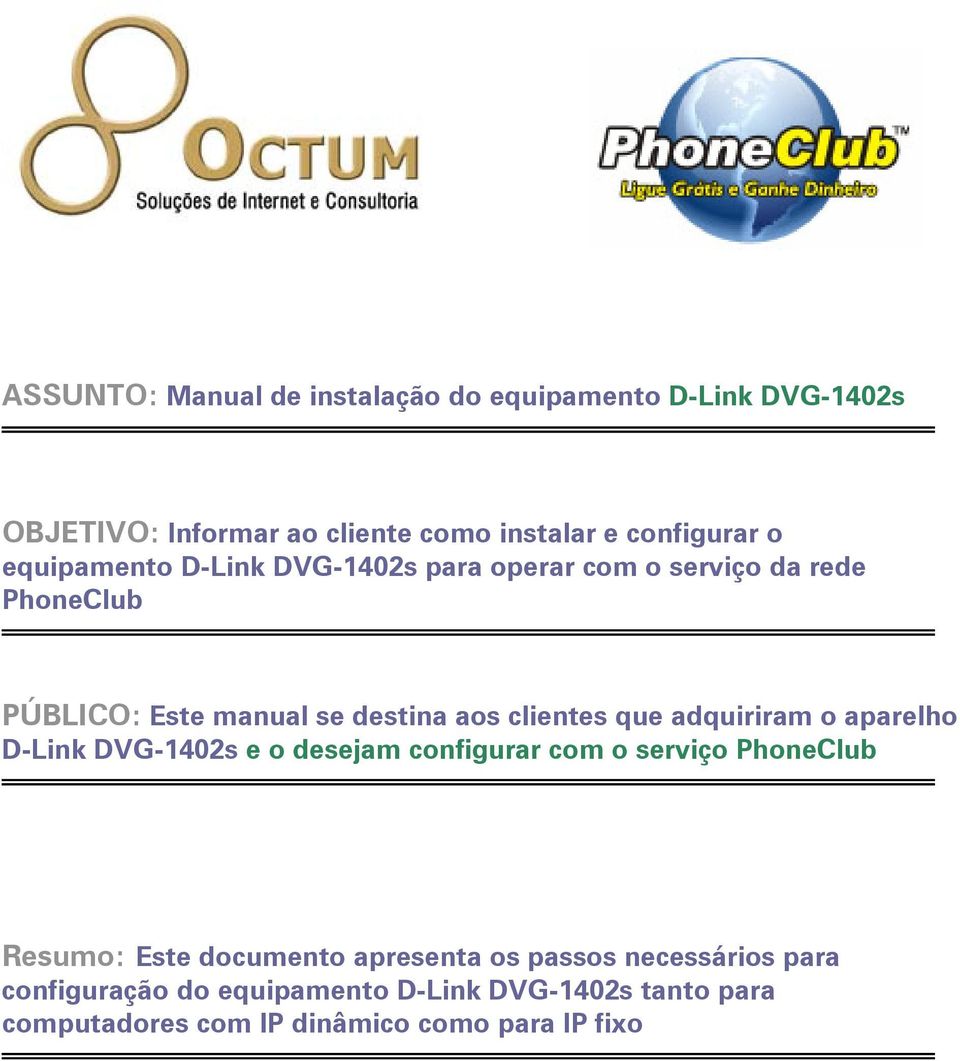 OCTUM
Soluções de Internet e Consultoria

PhoneClub™
Ligue Grátis e Ganhe Dinheiro

ASSUNTO: Manual de instalação do equipamento D-Link DVG-1402s

OBJETIVO: Informar ao cliente como instalar e configurar o equipamento D-Link DVG-1402s para operar com o serviço da rede PhoneClub

PÚBLICO: Este manual se destina aos clientes que adquiriram o aparelho D-Link DVG-1402s e o desejam configurar com o serviço PhoneClub

Resumo: Este documento apresenta os passos necessários para configuração do equipamento D-Link DVG-1402s tanto para computadores com IP dinâmico como para IP fixo